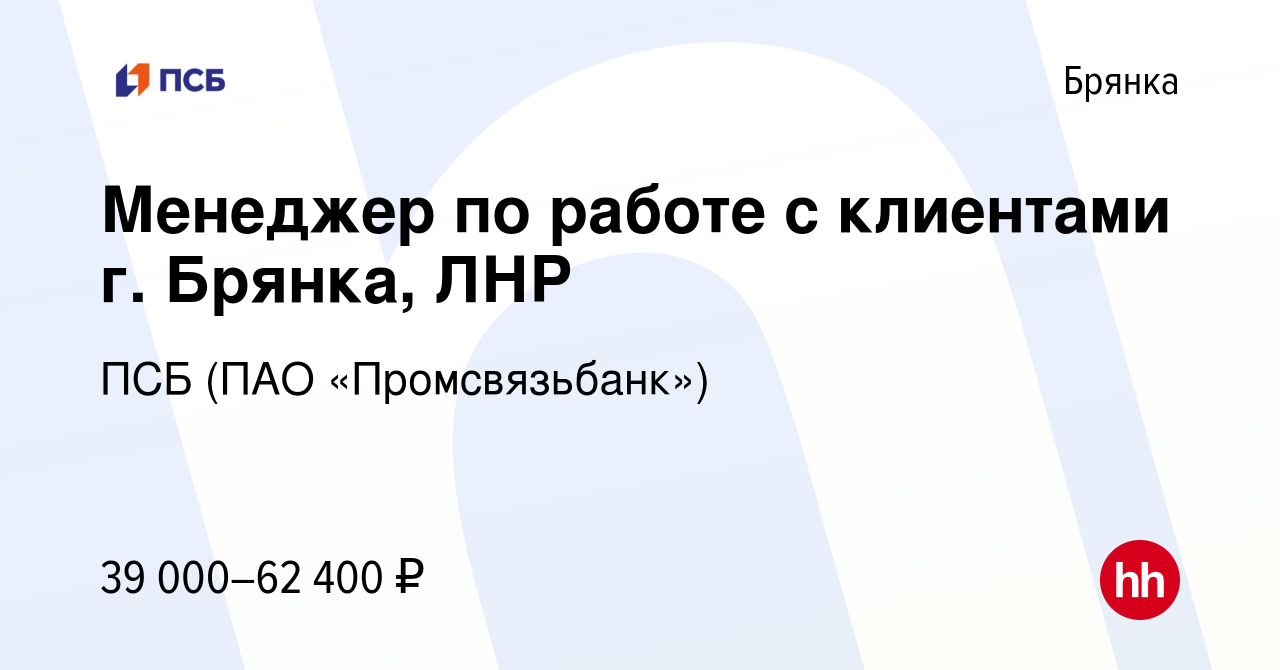 ПСБ

Брянка

Менеджер по работе с клиентами г. Брянка, ЛНР

ПСБ (ПАО «Промсвязьбанк»)

39 000–62 400 ₽

hh